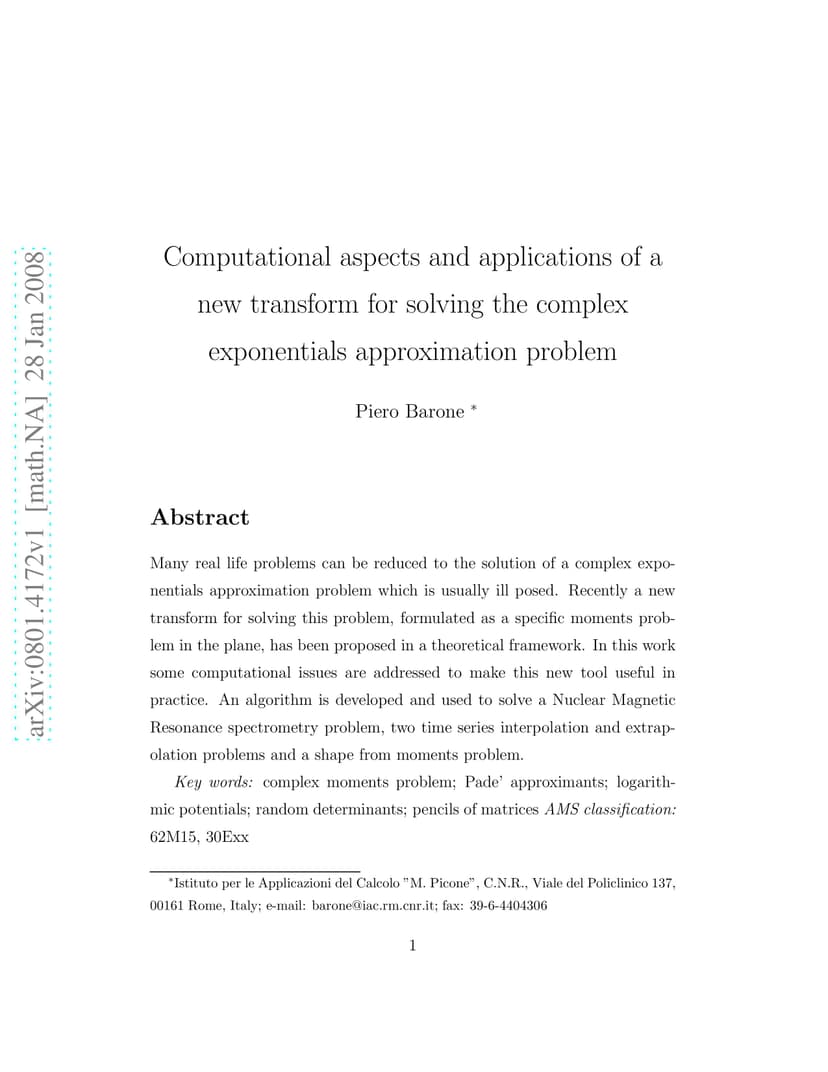 arXiv:0801.4172v1 [math.NA] 28 Jan 2008

Computational aspects and applications of a new transform for solving the complex exponentials approximation problem

Piero Barone *

Abstract

Many real life problems can be reduced to the solution of a complex exponentials approximation problem which is usually ill posed. Recently a new transform for solving this problem, formulated as a specific moments problem in the plane, has been proposed in a theoretical framework. In this work some computational issues are addressed to make this new tool useful in practice. An algorithm is developed and used to solve a Nuclear Magnetic Resonance spectrometry problem, two time series interpolation and extrapolation problems and a shape from moments problem.

Key words: complex moments problem; Pade' approximants; logarithmic potentials; random determinants; pencils of matrices AMS classification: 62M15, 30Exx

*Istituto per le Applicazioni del Calcolo "M. Picone", C.N.R., Viale del Policlinico 137, 00161 Rome, Italy; e-mail: barone@iac.rm.cnr.it; fax: 39-6-4404306

1